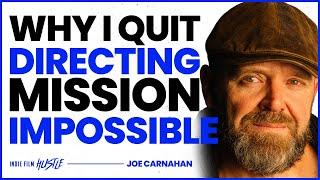 WHY I QUIT
DIRECTING
MISSION
IMPOSSIBLE

INDIE FILM HUSTLE
JOE CARNAHAN